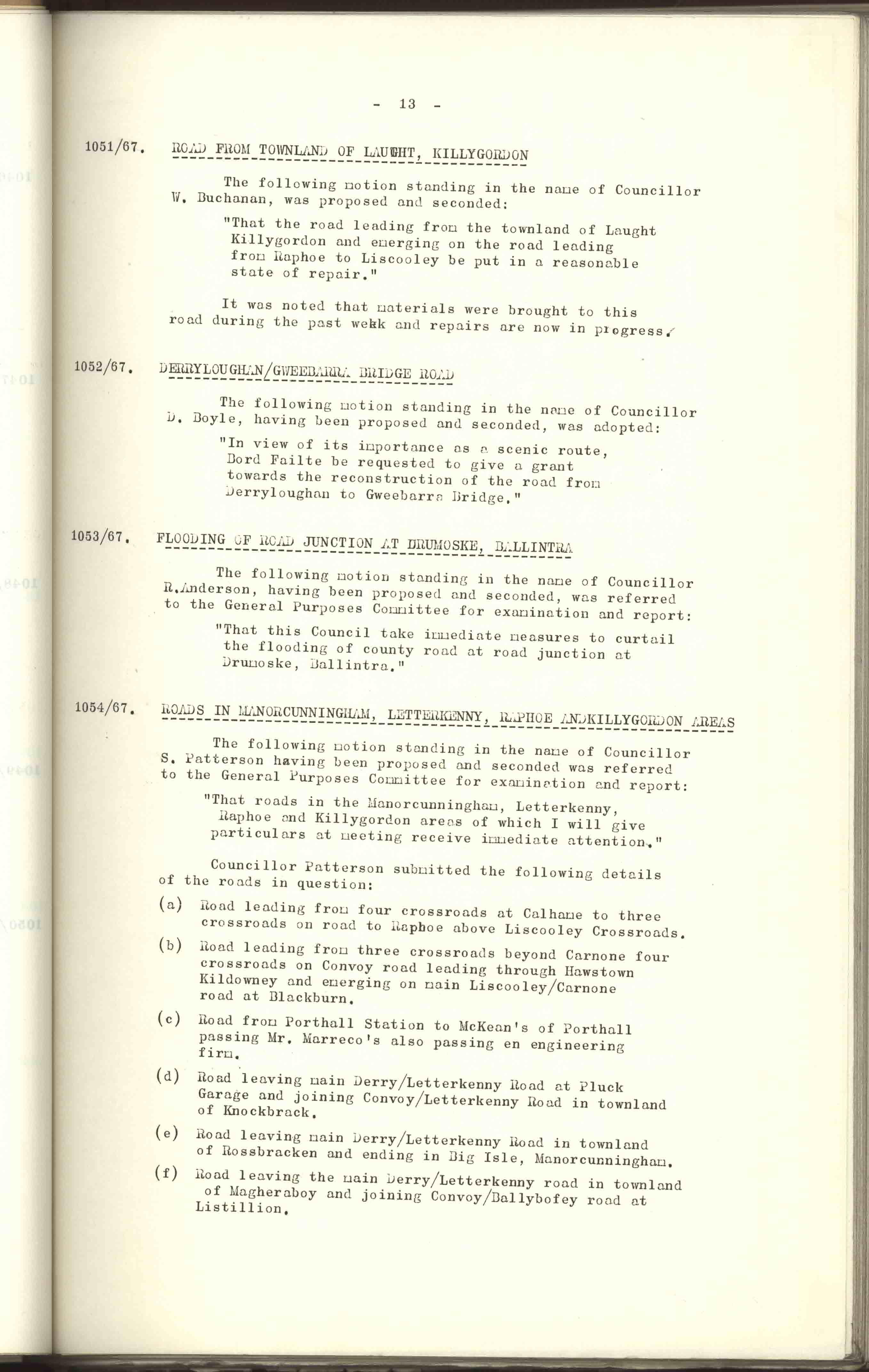 - 13 -

1051/67. ROAD FROM TOWNLAND OF LAUGHT, KILLYGORDON

The following motion standing in the name of Councillor W. Buchanan, was proposed and seconded:

"That the road leading from the townland of Laught Killygordon and emerging on the road leading from Raphoe to Liscooley be put in a reasonable state of repair."

It was noted that materials were brought to this road during the past wekk and repairs are now in progress.

1052/67. DERRYLOUGHAN/GWEEBARRA BRIDGE ROAD

The following motion standing in the name of Councillor D. Boyle, having been proposed and seconded, was adopted:

"In view of its importance as a scenic route, Bord Failte be requested to give a grant towards the reconstruction of the road from Derryloughan to Gweebarra Bridge."

1053/67. FLOODING OF ROAD JUNCTION AT DRUMOSKE, BALLINTRA

The following motion standing in the name of Councillor R.Anderson, having been proposed and seconded, was referred to the General Purposes Committee for examination and report:

"That this Council take immediate measures to curtail the flooding of county road at road junction at Drumoske, Ballintra."

1054/67. ROADS IN MANORCUNNINGHAM, LETTERKENNY, RAPHOE ANDKILLYGORDON AREAS

The following motion standing in the name of Councillor S. Patterson having been proposed and seconded was referred to the General Purposes Committee for examination and report:

"That roads in the Manorcunningham, Letterkenny, Raphoe and Killygordon areas of which I will give particulars at meeting receive immediate attention."

Councillor Patterson submitted the following details of the roads in question:

(a) Road leading from four crossroads at Calhame to three crossroads on road to Raphoe above Liscooley Crossroads.

(b) Road leading from three crossroads beyond Carnone four crossroads on Convoy road leading through Hawstown Kildowney and emerging on main Liscooley/Carnone road at Blackburn.

(c) Road from Porthall Station to McKean's of Porthall passing Mr. Marreco's also passing en engineering firm.

(d) Road leaving main Derry/Letterkenny Road at Pluck Garage and joining Convoy/Letterkenny Road in townland of Knockbrack.

(e) Road leaving main Derry/Letterkenny Road in townland of Rossbracken and ending in Big Isle, Manorcunningham.

(f) Road leaving the main Derry/Letterkenny road in townland of Magheraboy and joining Convoy/Ballybofey road at Listillion.